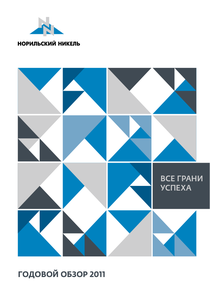 НОРИЛЬСКИЙ НИКЕЛЬ

ВСЕ ГРАНИ УСПЕХА

ГОДОВОЙ ОБЗОР 2011